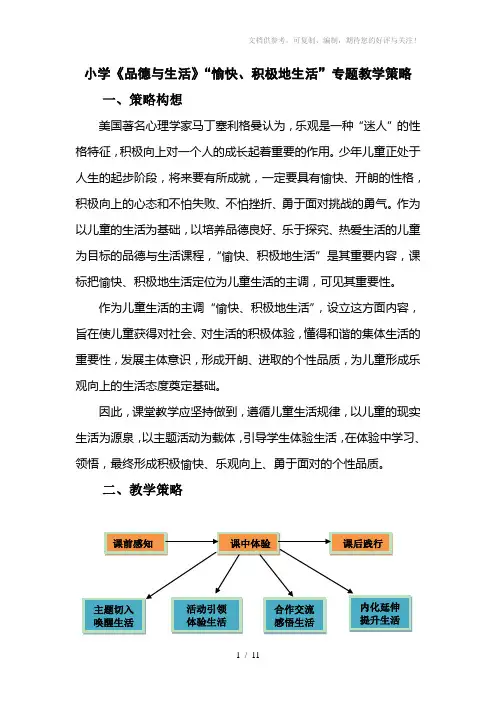 文档供参考，可复制、编制，期待您的好评与关注！

小学《品德与生活》“愉快、积极地生活”专题教学策略

一、策略构想

美国著名心理学家马丁塞利格曼认为，乐观是一种“迷人”的性格特征，积极向上对一个人的成长起着重要的作用。少年儿童正处于人生的起步阶段，将来要有所成就，一定要具有愉快、开朗的性格，积极向上的心态和不怕失败、不怕挫折、勇于面对挑战的勇气。作为以儿童的生活为基础，以培养品德良好、乐于探究、热爱生活的儿童为目标的品德与生活课程，“愉快、积极地生活”是其重要内容，课标把愉快、积极地生活定位为儿童生活的主调，可见其重要性。

作为儿童生活的主调“愉快、积极地生活”，设立这方面内容，旨在使儿童获得对社会、对生活的积极体验，懂得和谐的集体生活的重要性，发展主体意识，形成开朗、进取的个性品质，为儿童形成乐观向上的生活态度奠定基础。

因此，课堂教学应坚持做到，遵循儿童生活规律，以儿童的现实生活为源泉，以主题活动为载体，引导学生体验生活，在体验中学习、领悟，最终形成积极愉快、乐观向上、勇于面对的个性品质。

二、教学策略

课前感知
课中体验
课后践行
主题切入 唤醒生活
活动引领 体验生活
合作交流 感悟生活
内化延伸 提升生活

1 / 11